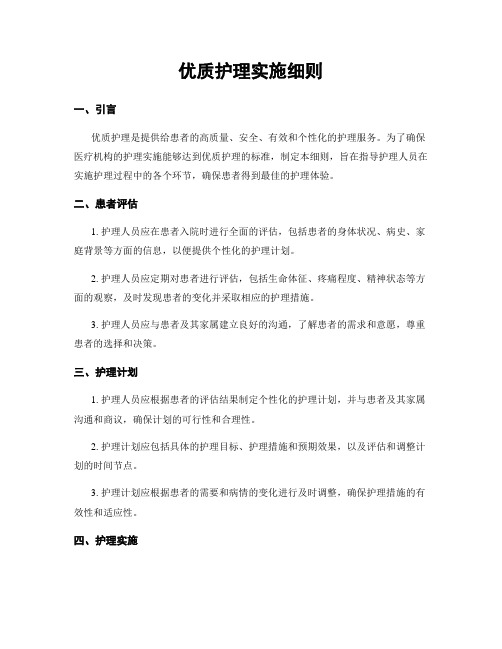 优质护理实施细则

一、引言

优质护理是提供给患者的高质量、安全、有效和个性化的护理服务。为了确保医疗机构的护理实施能够达到优质护理的标准，制定本细则，旨在指导护理人员在实施护理过程中的各个环节，确保患者得到最佳的护理体验。

二、患者评估

1. 护理人员应在患者入院时进行全面的评估，包括患者的身体状况、病史、家庭背景等方面的信息，以便提供个性化的护理计划。

2. 护理人员应定期对患者进行评估，包括生命体征、疼痛程度、精神状态等方面的观察，及时发现患者的变化并采取相应的护理措施。

3. 护理人员应与患者及其家属建立良好的沟通，了解患者的需求和意愿，尊重患者的选择和决策。

三、护理计划

1. 护理人员应根据患者的评估结果制定个性化的护理计划，并与患者及其家属沟通和商议，确保计划的可行性和合理性。

2. 护理计划应包括具体的护理目标、护理措施和预期效果，以及评估和调整计划的时间节点。

3. 护理计划应根据患者的需要和病情的变化进行及时调整，确保护理措施的有效性和适应性。

四、护理实施